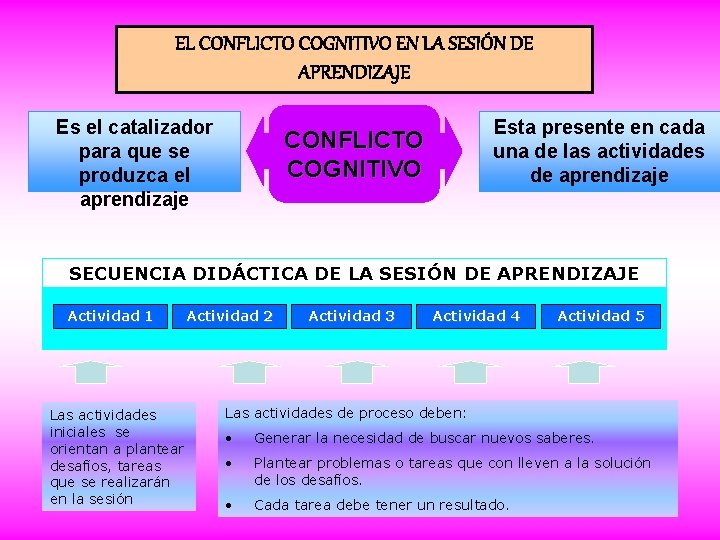 EL CONFLICTO COGNITIVO EN LA SESIÓN DE APRENDIZAJE

Es el catalizador para que se produzca el aprendizaje

CONFLICTO COGNITIVO

Esta presente en cada una de las actividades de aprendizaje

SECUENCIA DIDÁCTICA DE LA SESIÓN DE APRENDIZAJE

Actividad 1

Actividad 2

Actividad 3

Actividad 4

Actividad 5

Las actividades iniciales se orientan a plantear desafíos, tareas que se realizarán en la sesión

Las actividades de proceso deben:

• Generar la necesidad de buscar nuevos saberes.

• Plantear problemas o tareas que con lleven a la solución de los desafíos.

• Cada tarea debe tener un resultado.